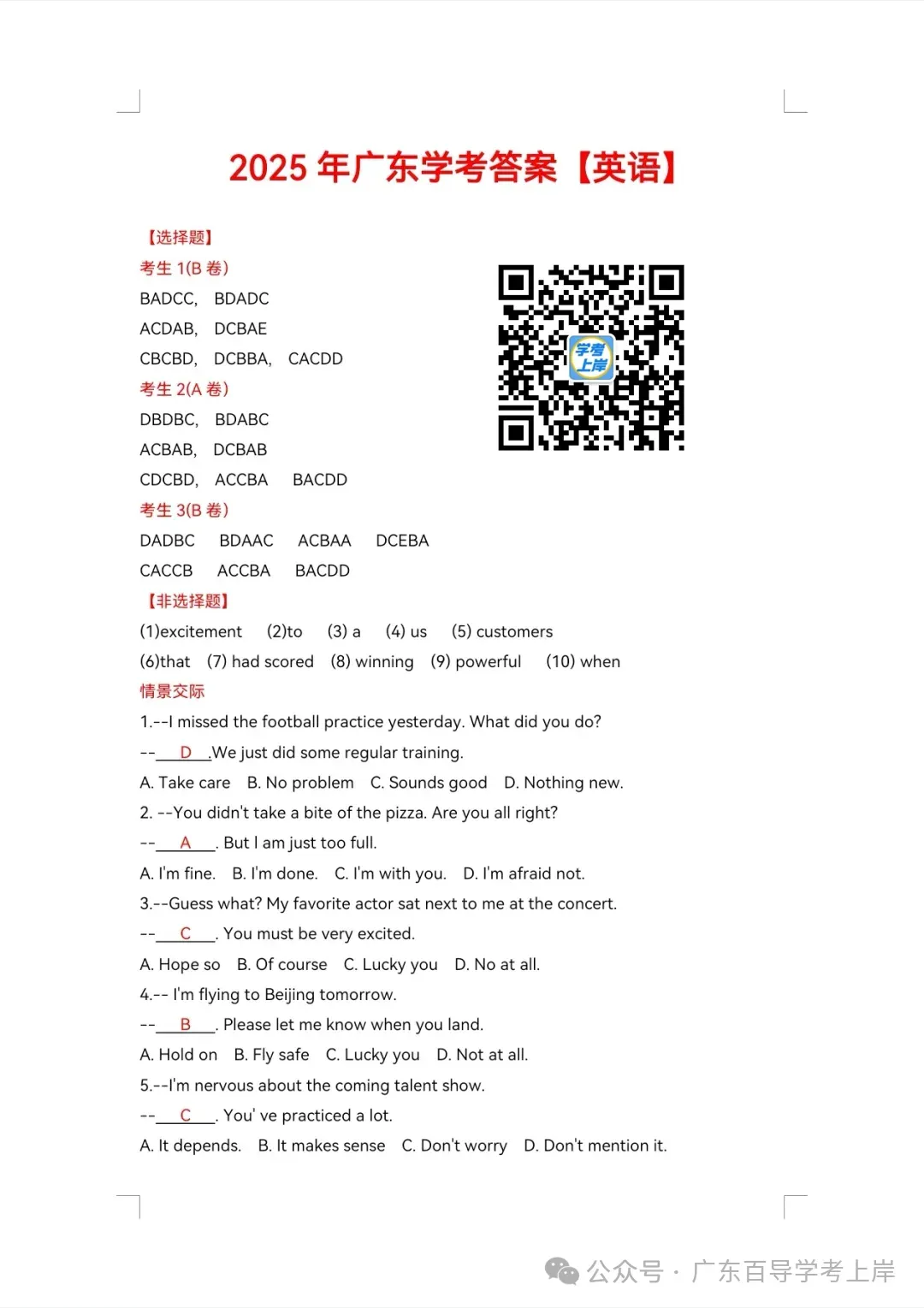 2025 年广东学考答案【英语】

【选择题】

考生 1(B 卷)

BADCC, BDADC

ACDAB, DCBAE

CBCBD, DCBBA, CACDD

考生 2(A 卷)

DBDBC, BDABC

ACBAB, DCBAB

CDCBD, ACCBA BACDD

考生 3(B 卷)

DADBC BDAAC ACBAA DCEBA

CACCB ACCBA BACDD

学考上岸

【非选择题】

(1)excitement (2)to (3) a (4) us (5) customers

(6)that (7) had scored (8) winning (9) powerful (10) when

情景交际

1.--I missed the football practice yesterday. What did you do?

--\_\_D\_\_.We just did some regular training.

A. Take care B. No problem C. Sounds good D. Nothing new.

2. --You didn't take a bite of the pizza. Are you all right?

--\_\_A\_\_. But I am just too full.

A. I'm fine. B. I'm done. C. I'm with you. D. I'm afraid not.

3.--Guess what? My favorite actor sat next to me at the concert.

--\_\_C\_\_. You must be very excited.

A. Hope so B. Of course C. Lucky you D. No at all.

4.-- I'm flying to Beijing tomorrow.

--\_\_B\_\_. Please let me know when you land.

A. Hold on B. Fly safe C. Lucky you D. Not at all.

5.--I'm nervous about the coming talent show.

--\_\_C\_\_. You' ve practiced a lot.

A. It depends. B. It makes sense C. Don't worry D. Don't mention it.

公众号 · 广东百导学考上岸